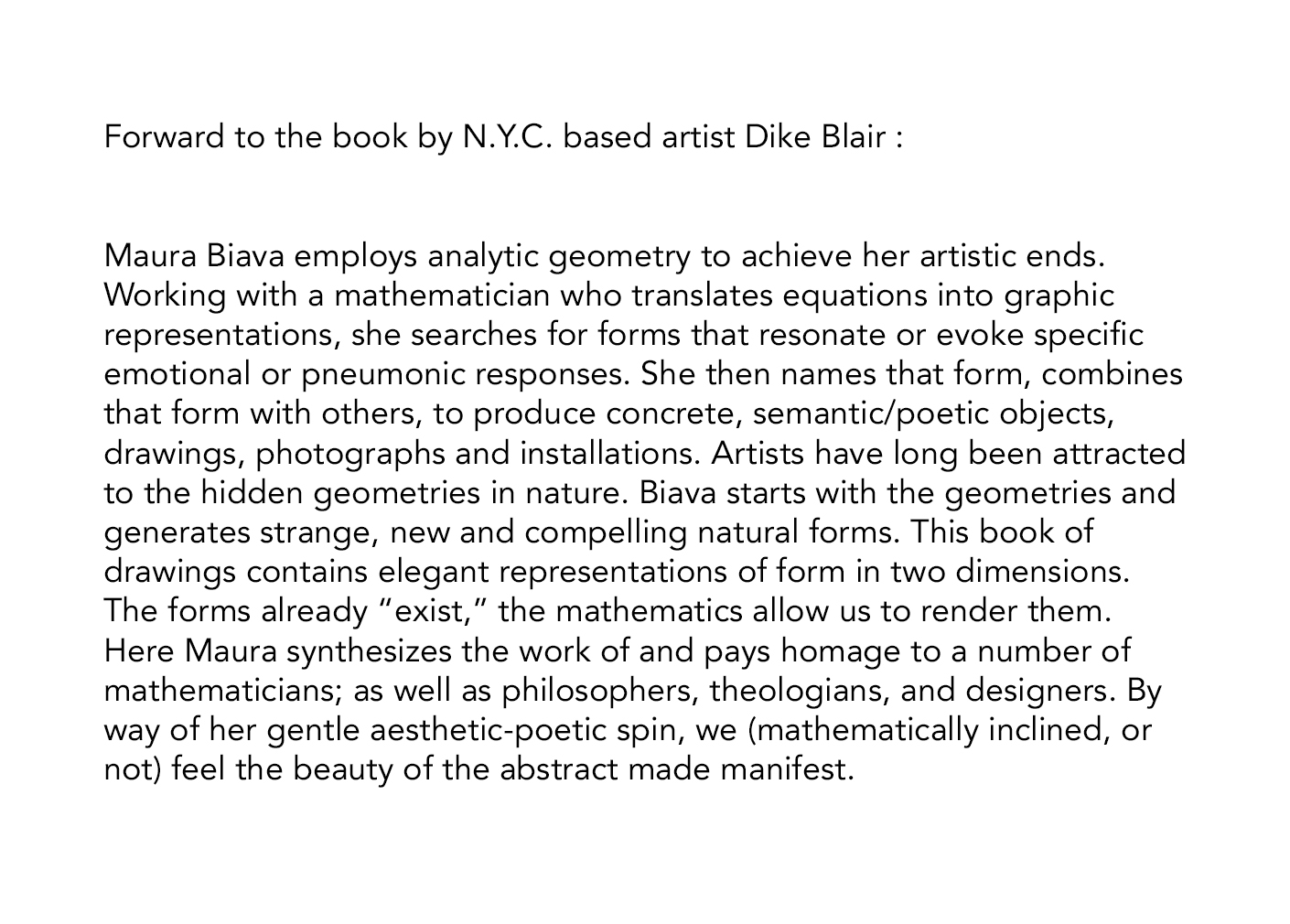 Forward to the book by N.Y.C. based artist Dike Blair :

Maura Biava employs analytic geometry to achieve her artistic ends. Working with a mathematician who translates equations into graphic representations, she searches for forms that resonate or evoke specific emotional or pneumonic responses. She then names that form, combines that form with others, to produce concrete, semantic/poetic objects, drawings, photographs and installations. Artists have long been attracted to the hidden geometries in nature. Biava starts with the geometries and generates strange, new and compelling natural forms. This book of drawings contains elegant representations of form in two dimensions. The forms already “exist,” the mathematics allow us to render them. Here Maura synthesizes the work of and pays homage to a number of mathematicians; as well as philosophers, theologians, and designers. By way of her gentle aesthetic-poetic spin, we (mathematically inclined, or not) feel the beauty of the abstract made manifest.